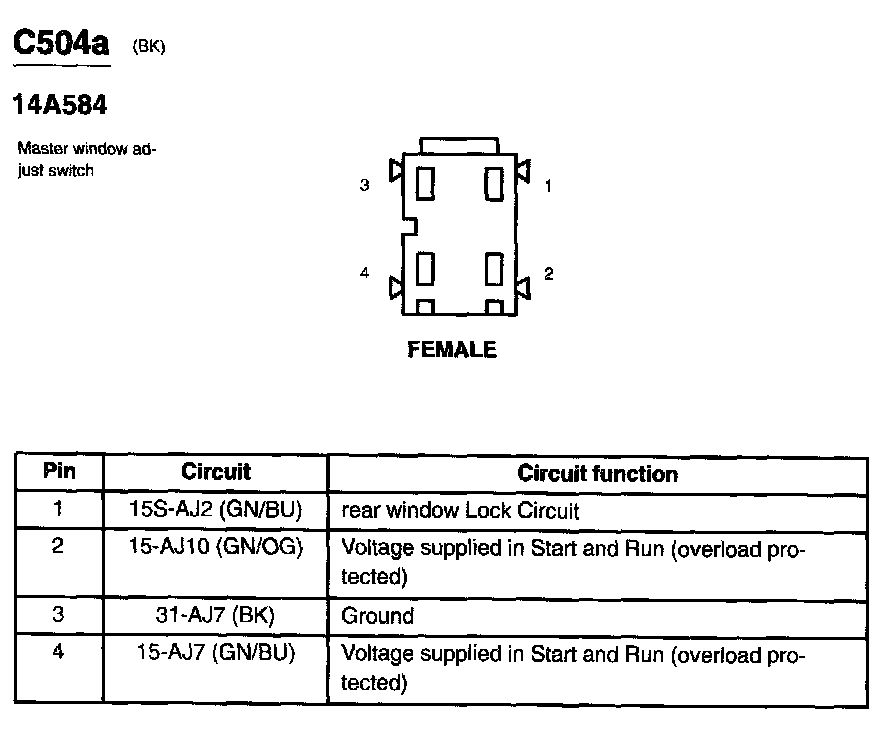 C504a (BK)

14A584

Master window adjust switch

3

1

4

2

FEMALE

| Pin | Circuit | Circuit function |
|---|---|---|
| 1 | 15S-AJ2 (GN/BU) | rear window Lock Circuit |
| 2 | 15-AJ10 (GN/OG) | Voltage supplied in Start and Run (overload protected) |
| 3 | 31-AJ7 (BK) | Ground |
| 4 | 15-AJ7 (GN/BU) | Voltage supplied in Start and Run (overload protected) |